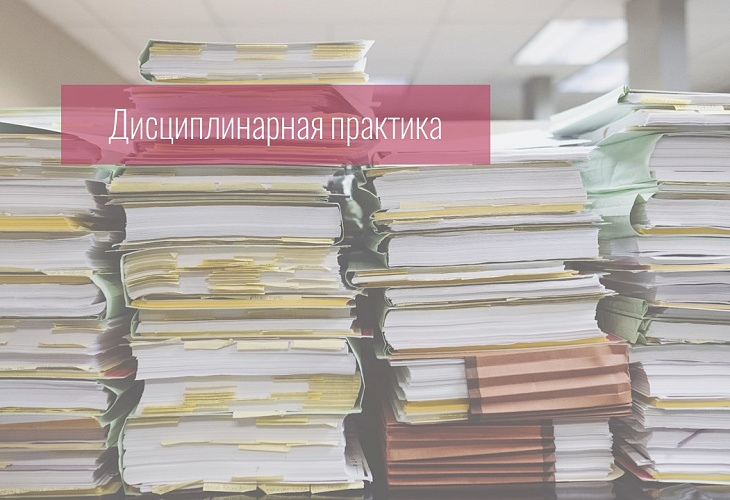 Дисциплинарная практика